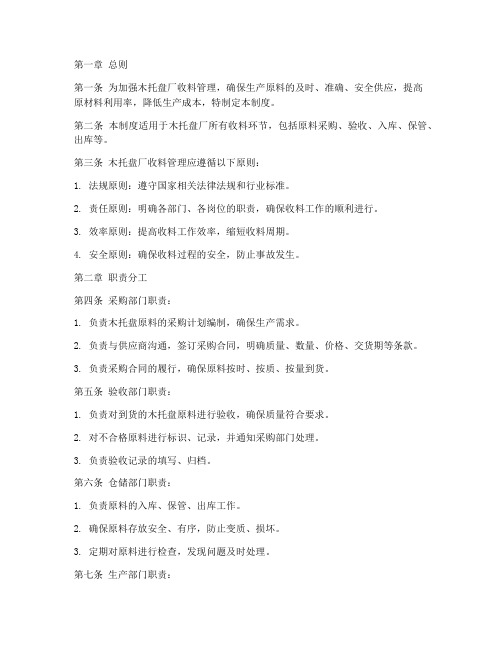 第一章 总则

第一条 为加强木托盘厂收料管理，确保生产原料的及时、准确、安全供应，提高原材料利用率，降低生产成本，特制定本制度。

第二条 本制度适用于木托盘厂所有收料环节，包括原料采购、验收、入库、保管、出库等。

第三条 木托盘厂收料管理应遵循以下原则：

1. 法规原则：遵守国家相关法律法规和行业标准。

2. 责任原则：明确各部门、各岗位的职责，确保收料工作的顺利进行。

3. 效率原则：提高收料工作效率，缩短收料周期。

4. 安全原则：确保收料过程的安全，防止事故发生。

第二章 职责分工

第四条 采购部门职责：

1. 负责木托盘原料的采购计划编制，确保生产需求。

2. 负责与供应商沟通，签订采购合同，明确质量、数量、价格、交货期等条款。

3. 负责采购合同的履行，确保原料按时、按质、按量到货。

第五条 验收部门职责：

1. 负责对到货的木托盘原料进行验收，确保质量符合要求。

2. 对不合格原料进行标识、记录，并通知采购部门处理。

3. 负责验收记录的填写、归档。

第六条 仓储部门职责：

1. 负责原料的入库、保管、出库工作。

2. 确保原料存放安全、有序，防止变质、损坏。

3. 定期对原料进行检查，发现问题及时处理。

第七条 生产部门职责：